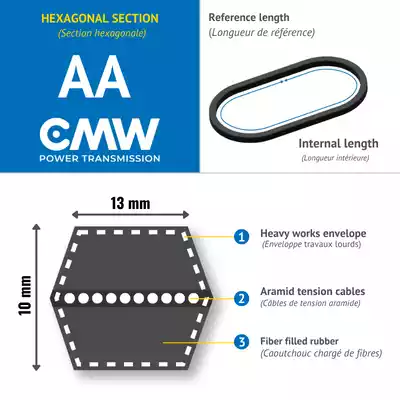 HEXAGONAL SECTION
(Section hexagonale)

AA

CMW
POWER TRANSMISSION

Reference length
(Longueur de référence)

Internal length
(Longueur intérieure)

13 mm

10 mm

1 Heavy works envelope
(Enveloppe travaux lourds)

2 Aramid tension cables
(Câbles de tension aramide)

3 Fiber filled rubber
(Caoutchouc chargé de fibres)